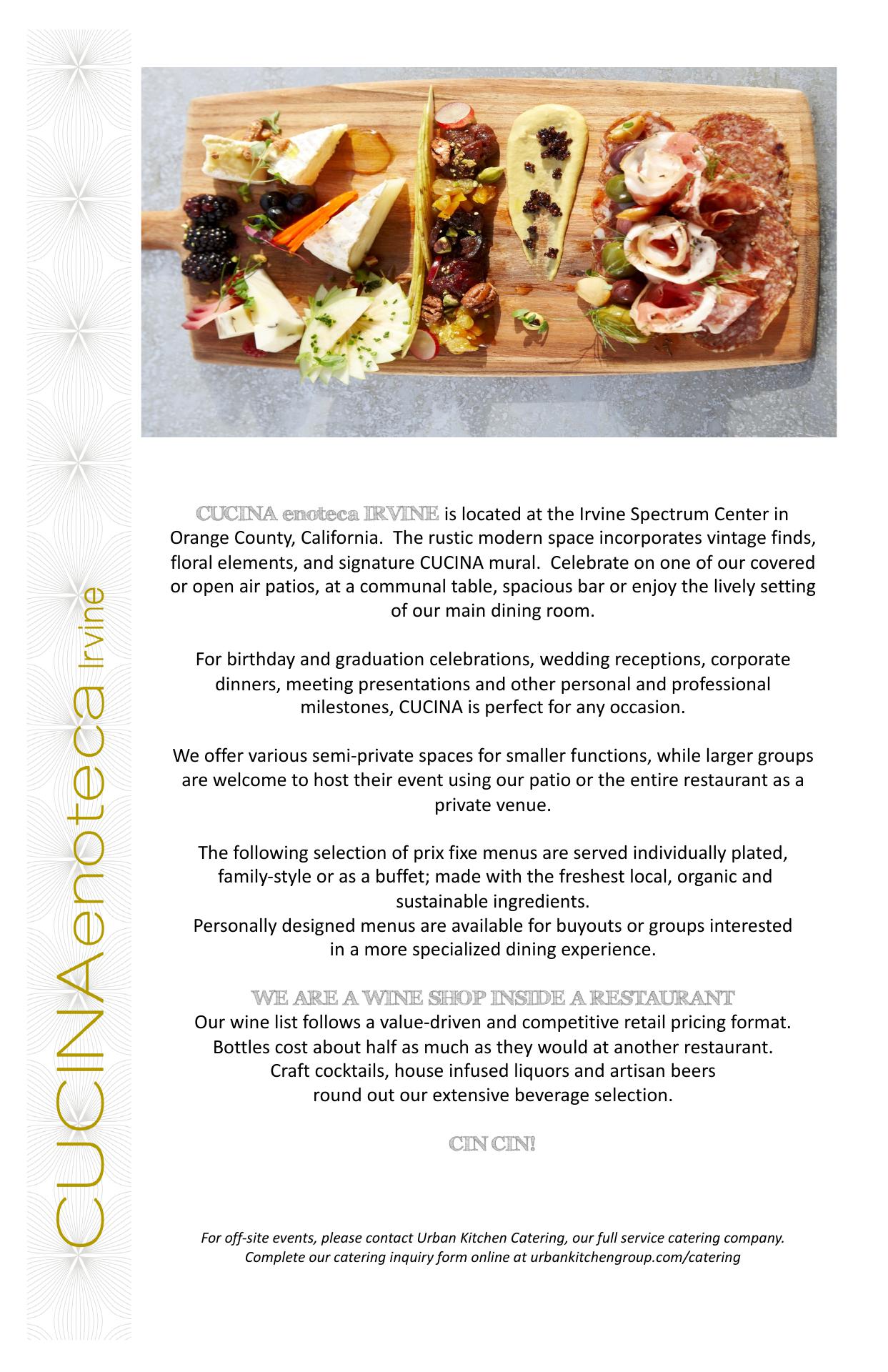 CUCINAenoteca Irvine

CUCINA enoteca IRVINE is located at the Irvine Spectrum Center in Orange County, California. The rustic modern space incorporates vintage finds, floral elements, and signature CUCINA mural. Celebrate on one of our covered or open air patios, at a communal table, spacious bar or enjoy the lively setting of our main dining room.

For birthday and graduation celebrations, wedding receptions, corporate dinners, meeting presentations and other personal and professional milestones, CUCINA is perfect for any occasion.

We offer various semi-private spaces for smaller functions, while larger groups are welcome to host their event using our patio or the entire restaurant as a private venue.

The following selection of prix fixe menus are served individually plated, family-style or as a buffet; made with the freshest local, organic and sustainable ingredients.
Personally designed menus are available for buyouts or groups interested in a more specialized dining experience.

WE ARE A WINE SHOP INSIDE A RESTAURANT
Our wine list follows a value-driven and competitive retail pricing format. Bottles cost about half as much as they would at another restaurant. Craft cocktails, house infused liquors and artisan beers round out our extensive beverage selection.

CIN CIN!

For off-site events, please contact Urban Kitchen Catering, our full service catering company. Complete our catering inquiry form online at urbankitchengroup.com/catering